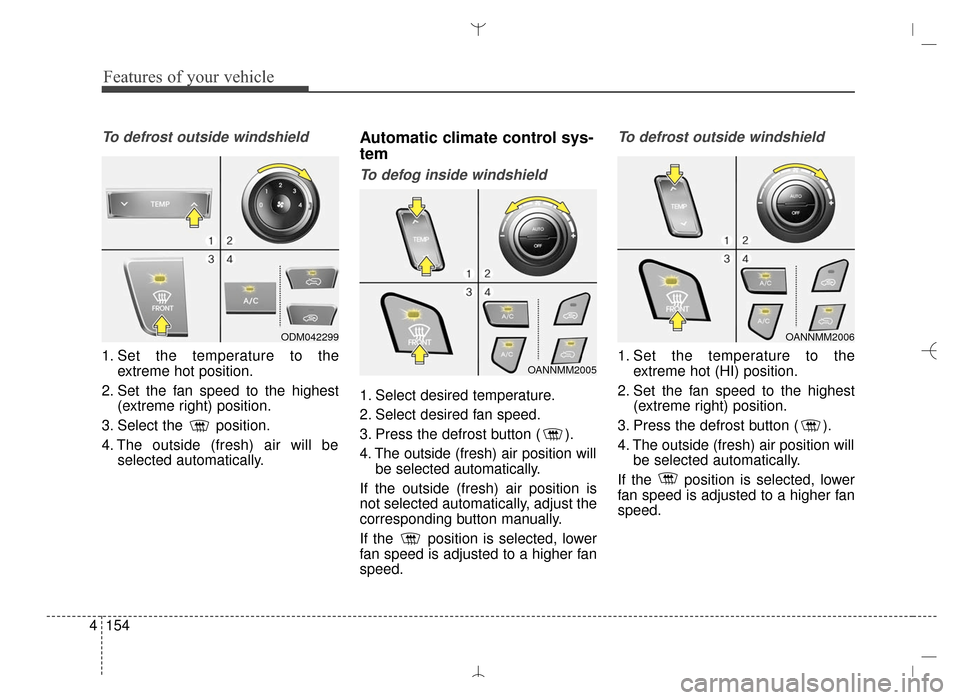 Features of your vehicle

To defrost outside windshield

TEMP
1 2
3 4
FRONT
A/C
ODM042299

1. Set the temperature to the extreme hot position.

2. Set the fan speed to the highest (extreme right) position.

3. Select the position.

4. The outside (fresh) air will be selected automatically.

Automatic climate control system

To defog inside windshield

TEMP
AUTO
OFF
1 2
3 4
FRONT
A/C
A/C
OANNMM2005

1. Select desired temperature.

2. Select desired fan speed.

3. Press the defrost button ( ).

4. The outside (fresh) air position will be selected automatically.

If the outside (fresh) air position is not selected automatically, adjust the corresponding button manually.

If the position is selected, lower fan speed is adjusted to a higher fan speed.

To defrost outside windshield

TEMP
AUTO
OFF
1 2
3 4
FRONT
A/C
A/C
OANNMM2006

1. Set the temperature to the extreme hot (HI) position.

2. Set the fan speed to the highest (extreme right) position.

3. Press the defrost button ( ).

4. The outside (fresh) air position will be selected automatically.

If the position is selected, lower fan speed is adjusted to a higher fan speed.

4 154

carmanualsonline.info